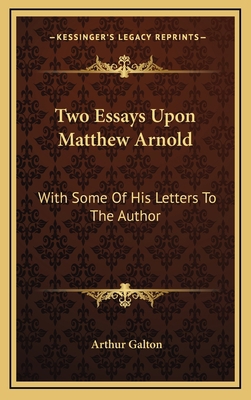 —KESSINGER'S LEGACY REPRINTS—

Two Essays Upon Matthew Arnold

With Some Of His Letters To The Author

Arthur Galton